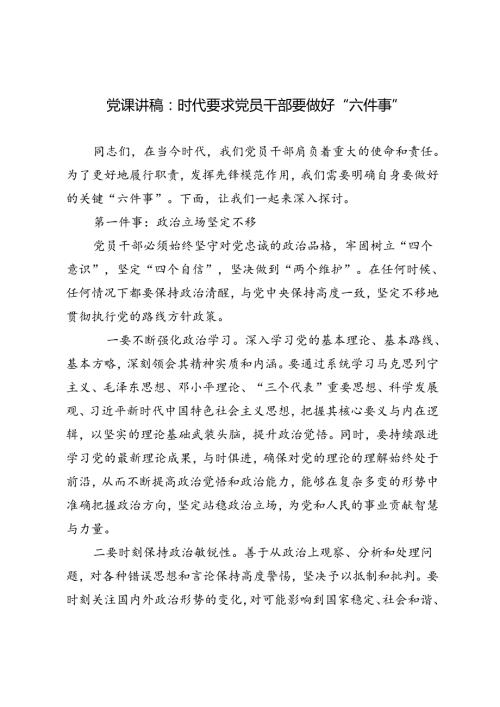 党课讲稿：时代要求党员干部要做好“六件事”

同志们，在当今时代，我们党员干部肩负着重大的使命和责任。为了更好地履行职责，发挥先锋模范作用，我们需要明确自身要做好的关键“六件事”。下面，让我们一起来深入探讨。

第一件事：政治立场坚定不移

党员干部必须始终坚守对党忠诚的政治品格，牢固树立“四个意识”，坚定“四个自信”，坚决做到“两个维护”。在任何时候、任何情况下都要保持政治清醒，与党中央保持高度一致，坚定不移地贯彻执行党的路线方针政策。

一要不断强化政治学习。深入学习党的基本理论、基本路线、基本方略，深刻领会其精神实质和内涵。要通过系统学习马克思列宁主义、毛泽东思想、邓小平理论、“三个代表”重要思想、科学发展观、习近平新时代中国特色社会主义思想，把握其核心要义与内在逻辑，以坚实的理论基础武装头脑，提升政治觉悟。同时，要持续跟进学习党的最新理论成果，与时俱进，确保对党的理论的理解始终处于前沿，从而不断提高政治觉悟和政治能力，能够在复杂多变的形势中准确把握政治方向，坚定站稳政治立场，为党和人民的事业贡献智慧与力量。

二要时刻保持政治敏锐性。善于从政治上观察、分析和处理问题，对各种错误思想和言论保持高度警惕，坚决予以抵制和批判。要时刻关注国内外政治形势的变化，对可能影响到国家稳定、社会和谐、